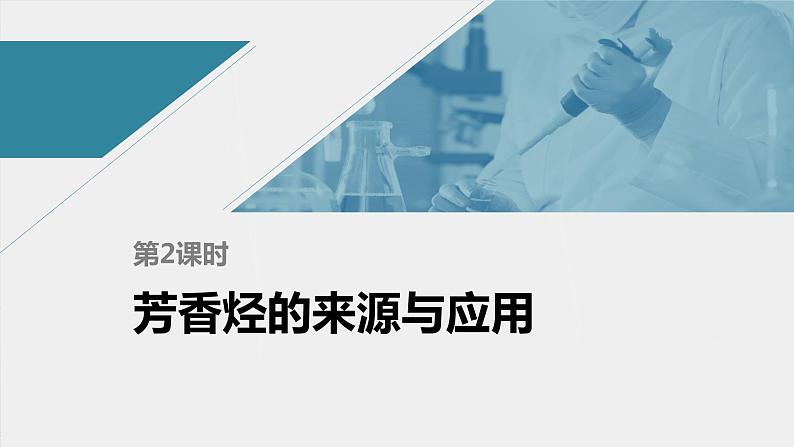 第2课时

芳香烃的来源与应用